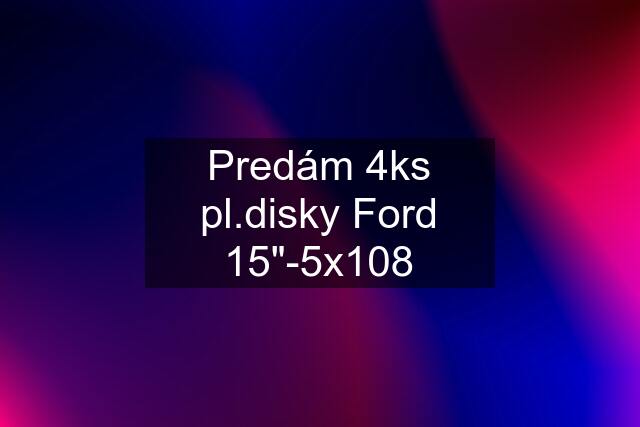 Predám 4ks pl.disky Ford 15"-5x108